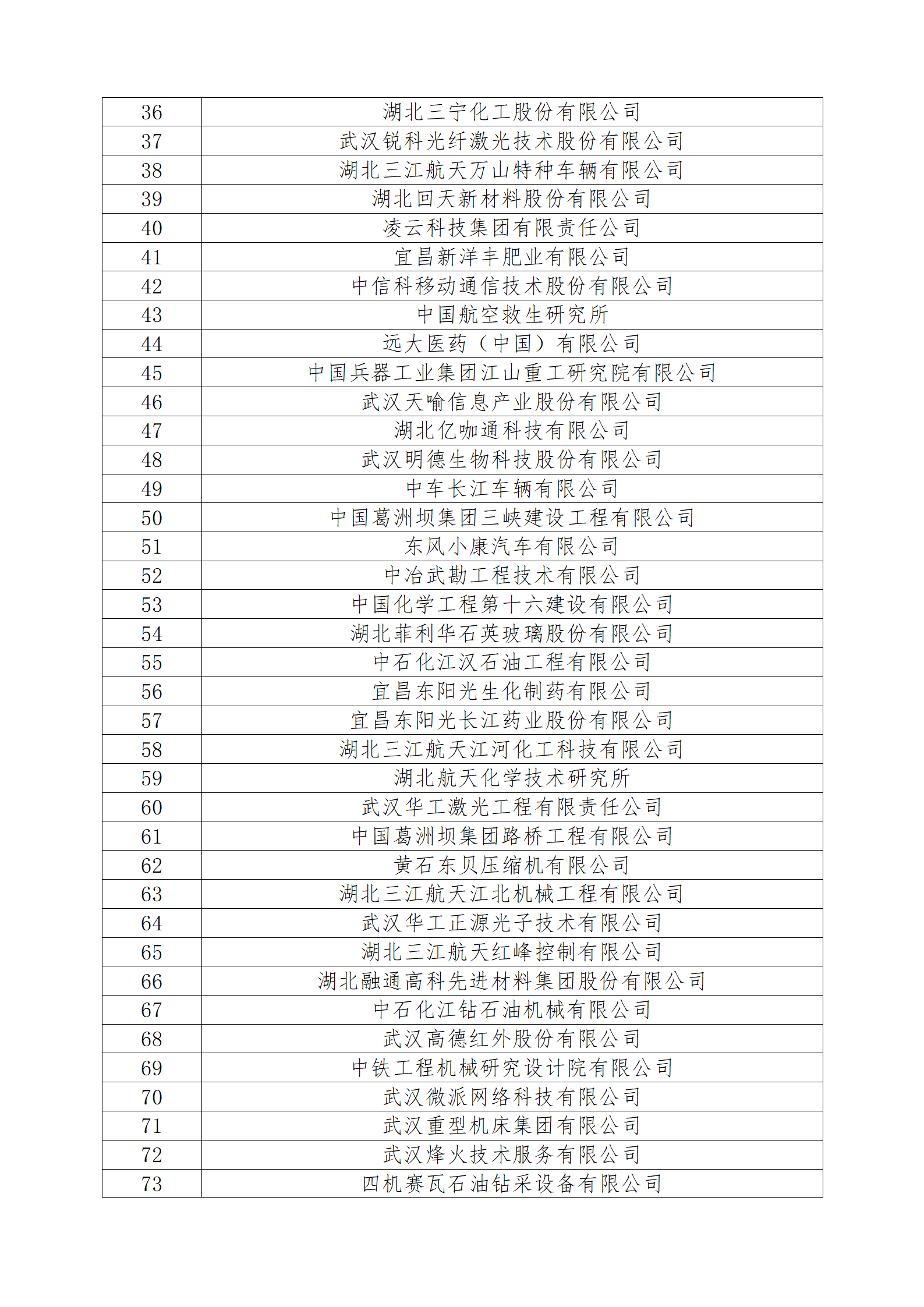 | 36 | 湖北三宁化工股份有限公司 |
|---|---|
| 37 | 武汉锐科光纤激光技术股份有限公司 |
| 38 | 湖北三江航天万山特种车辆有限公司 |
| 39 | 湖北回天新材料股份有限公司 |
| 40 | 凌云科技集团有限责任公司 |
| 41 | 宜昌新洋丰肥业有限公司 |
| 42 | 中信科移动通信技术股份有限公司 |
| 43 | 中国航空救生研究所 |
| 44 | 远大医药（中国）有限公司 |
| 45 | 中国兵器工业集团江山重工研究院有限公司 |
| 46 | 武汉天喻信息产业股份有限公司 |
| 47 | 湖北亿咖通科技有限公司 |
| 48 | 武汉明德生物科技股份有限公司 |
| 49 | 中车长江车辆有限公司 |
| 50 | 中国葛洲坝集团三峡建设工程有限公司 |
| 51 | 东风小康汽车有限公司 |
| 52 | 中冶武勘工程技术有限公司 |
| 53 | 中国化学工程第十六建设有限公司 |
| 54 | 湖北菲利华石英玻璃股份有限公司 |
| 55 | 中石化江汉石油工程有限公司 |
| 56 | 宜昌东阳光生化制药有限公司 |
| 57 | 宜昌东阳光长江药业股份有限公司 |
| 58 | 湖北三江航天江河化工科技有限公司 |
| 59 | 湖北航天化学技术研究所 |
| 60 | 武汉华工激光工程有限责任公司 |
| 61 | 中国葛洲坝集团路桥工程有限公司 |
| 62 | 黄石东贝压缩机有限公司 |
| 63 | 湖北三江航天江北机械工程有限公司 |
| 64 | 武汉华工正源光子技术有限公司 |
| 65 | 湖北三江航天红峰控制有限公司 |
| 66 | 湖北融通高科先进材料集团股份有限公司 |
| 67 | 中石化江钻石油机械有限公司 |
| 68 | 武汉高德红外股份有限公司 |
| 69 | 中铁工程机械研究设计院有限公司 |
| 70 | 武汉微派网络科技有限公司 |
| 71 | 武汉重型机床集团有限公司 |
| 72 | 武汉烽火技术服务有限公司 |
| 73 | 四机赛瓦石油钻采设备有限公司 |